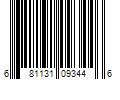 6 81131 09344 6